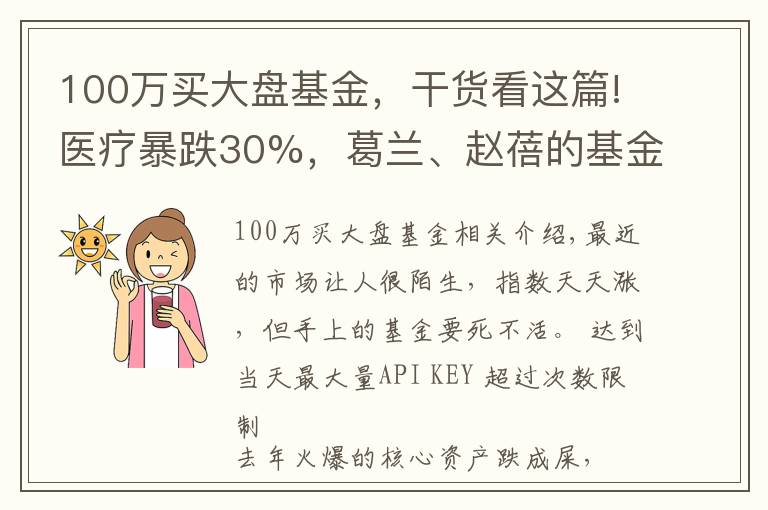 100万买大盘基金，干货看这篇!医疗暴跌30%，葛兰、赵蓓的基金

100万买大盘基金相关介绍,最近的市场让人很陌生，指数天天涨，但手上的基金要死不活。 达到当天最大量API KEY 超过次数限制
去年火爆的核心资产跌成屎，